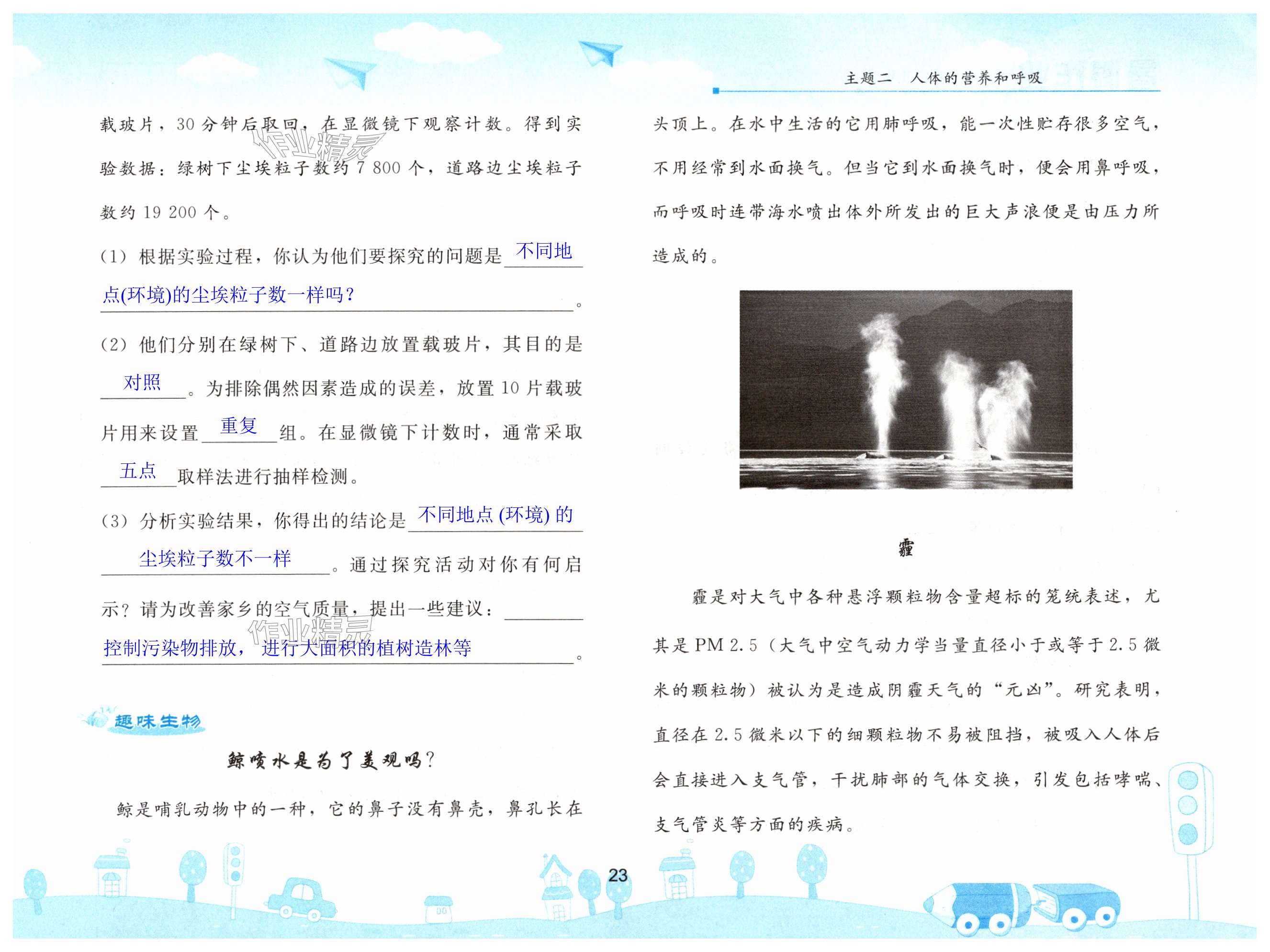 主题二 人体的营养和呼吸

载玻片，30分钟后取回，在显微镜下观察计数。得到实验数据：绿树下尘埃粒子数约7 800个，道路边尘埃粒子数约19 200个。

(1)根据实验过程，你认为他们要探究的问题是不同地点(环境)的尘埃粒子数一样吗？。

(2)他们分别在绿树下、道路边放置载玻片，其目的是对照。为排除偶然因素造成的误差，放置10片载玻片用来设置重复组。在显微镜下计数时，通常采取五点取样法进行抽样检测。

(3)分析实验结果，你得出的结论是不同地点(环境)的尘埃粒子数不一样。通过探究活动对你有何启示？请为改善家乡的空气质量，提出一些建议：控制污染物排放，进行大面积的植树造林等。

趣味生物

鲸喷水是为了美观吗？

鲸是哺乳动物中的一种，它的鼻子没有鼻壳，鼻孔长在头顶上。在水中生活的它用肺呼吸，能一次性贮存很多空气，不用经常到水面换气。但当它到水面换气时，便会用鼻呼吸，而呼吸时连带海水喷出体外所发出的巨大声浪便是由压力所造成的。

霾

霾是对大气中各种悬浮颗粒物含量超标的笼统表述，尤其是PM 2.5（大气中空气动力学当量直径小于或等于2.5微米的颗粒物）被认为是造成阴霾天气的“元凶”。研究表明，直径在2.5微米以下的细颗粒物不易被阻挡，被吸入人体后会直接进入支气管，干扰肺部的气体交换，引发包括哮喘、支气管炎等方面的疾病。

23

作业精灵